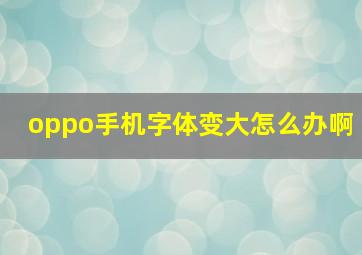 oppo手机字体变大怎么办啊